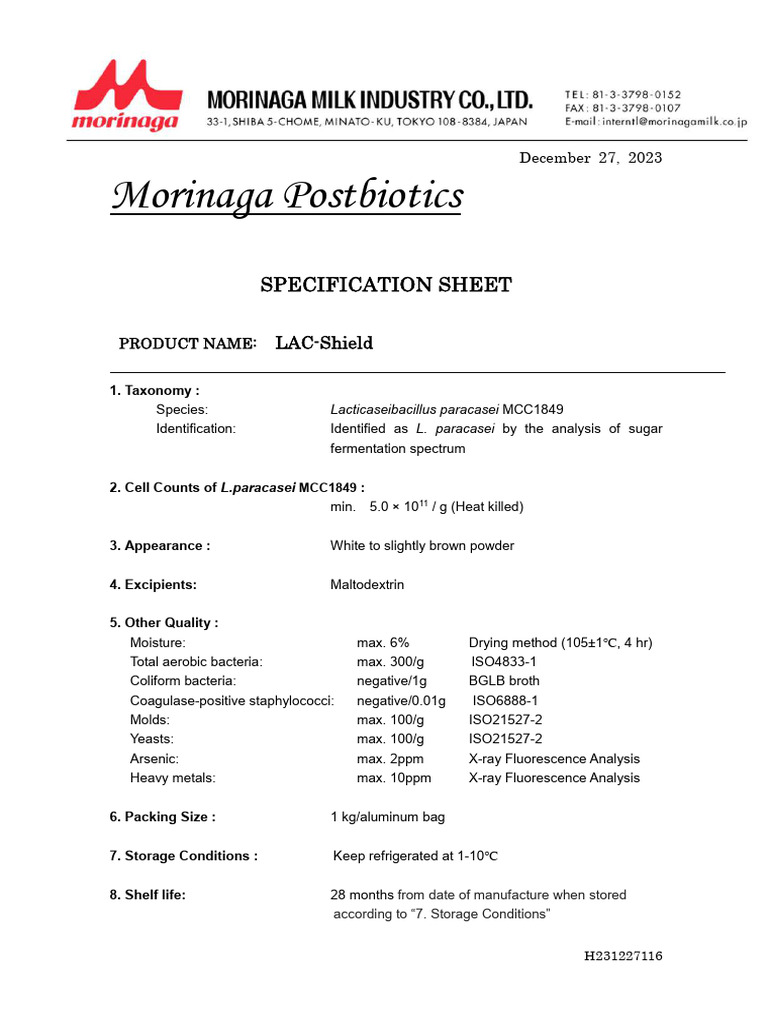 morinaga

MORINAGA MILK INDUSTRY CO., LTD.
33-1, SHIBA 5-CHOME, MINATO-KU, TOKYO 108-8384, JAPAN

TEL: 81-3-3798-0152
FAX: 81-3-3798-0107
E-mail: interntl@morinagamilk.co.jp

December 27, 2023

Morinaga Postbiotics

SPECIFICATION SHEET

PRODUCT NAME: LAC-Shield

1. Taxonomy :
Species: Lacticaseibacillus paracasei MCC1849
Identification: Identified as L. paracasei by the analysis of sugar fermentation spectrum

2. Cell Counts of L.paracasei MCC1849 :
min. $5.0 \times 10^{11}$ / g (Heat killed)

3. Appearance : White to slightly brown powder

4. Excipients: Maltodextrin

5. Other Quality :

| | | |
|---|---|---|
| Moisture: | max. 6% | Drying method (105±1℃, 4 hr) |
| Total aerobic bacteria: | max. 300/g | ISO4833-1 |
| Coliform bacteria: | negative/1g | BGLB broth |
| Coagulase-positive staphylococci: | negative/0.01g | ISO6888-1 |
| Molds: | max. 100/g | ISO21527-2 |
| Yeasts: | max. 100/g | ISO21527-2 |
| Arsenic: | max. 2ppm | X-ray Fluorescence Analysis |
| Heavy metals: | max. 10ppm | X-ray Fluorescence Analysis |

6. Packing Size : 1 kg/aluminum bag

7. Storage Conditions : Keep refrigerated at 1-10℃

8. Shelf life: 28 months from date of manufacture when stored according to “7. Storage Conditions”

H231227116